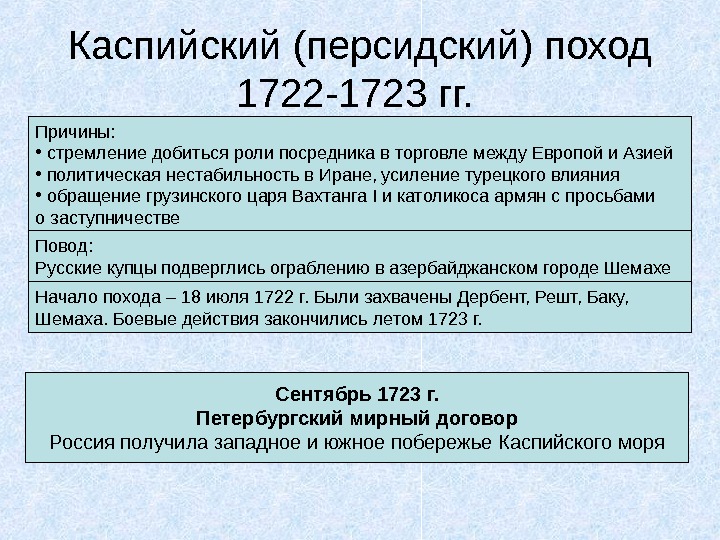 Каспийский (персидский) поход
1722-1723 гг.

Причины:
• стремление добиться роли посредника в торговле между Европой и Азией
• политическая нестабильность в Иране, усиление турецкого влияния
• обращение грузинского царя Вахтанга I и католикоса армян с просьбами о заступничестве

Повод:
Русские купцы подверглись ограблению в азербайджанском городе Шемахе

Начало похода – 18 июля 1722 г. Были захвачены Дербент, Решт, Баку, Шемаха. Боевые действия закончились летом 1723 г.

Сентябрь 1723 г.
Петербургский мирный договор
Россия получила западное и южное побережье Каспийского моря